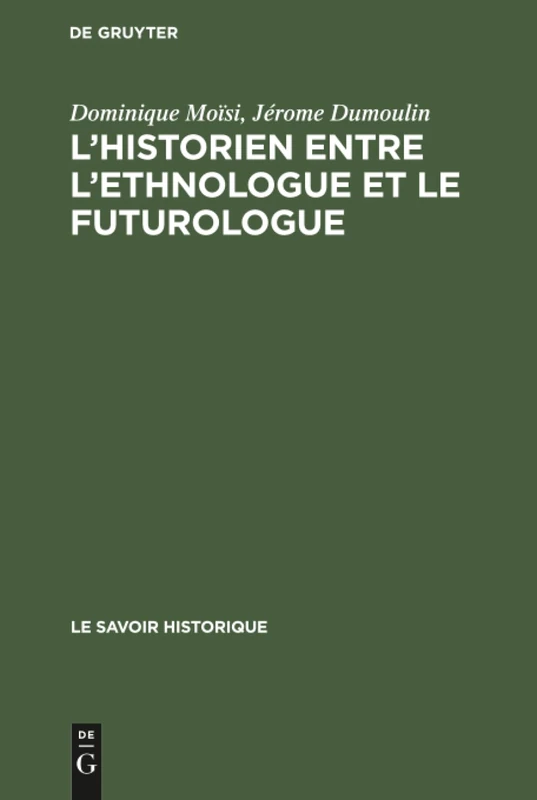 DE GRUYTER

Dominique Moïsi, Jérome Dumoulin

L'HISTORIEN ENTRE L'ETHNOLOGUE ET LE FUTUROLOGUE

LE SAVOIR HISTORIQUE

DE
G